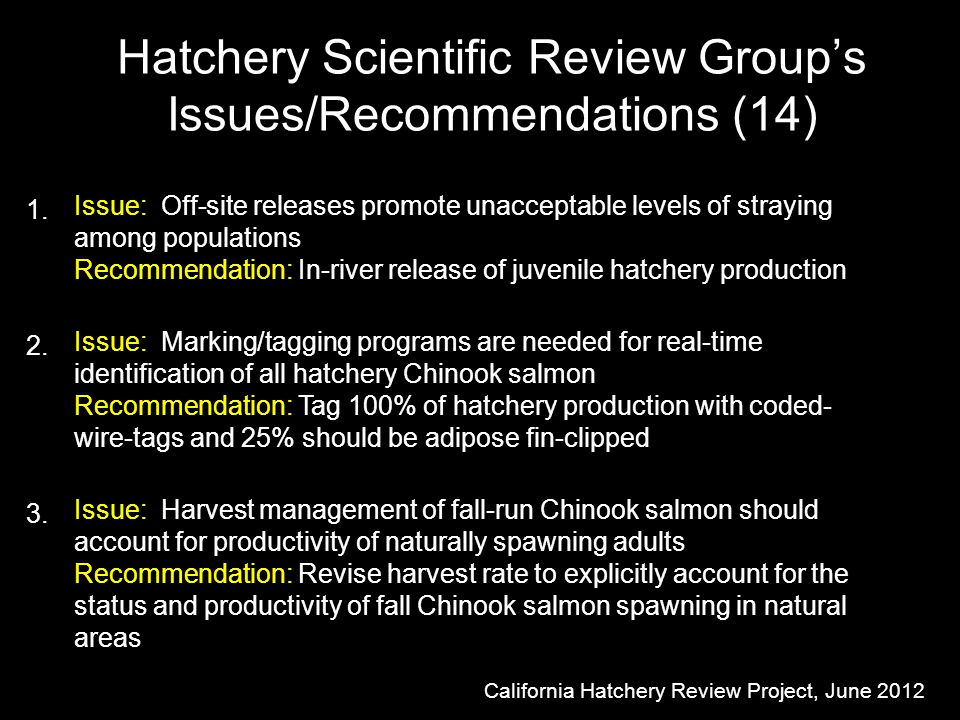 Hatchery Scientific Review Group's Issues/Recommendations (14)

1. Issue: Off-site releases promote unacceptable levels of straying among populations
Recommendation: In-river release of juvenile hatchery production

2. Issue: Marking/tagging programs are needed for real-time identification of all hatchery Chinook salmon
Recommendation: Tag 100% of hatchery production with coded-wire-tags and 25% should be adipose fin-clipped

3. Issue: Harvest management of fall-run Chinook salmon should account for productivity of naturally spawning adults
Recommendation: Revise harvest rate to explicitly account for the status and productivity of fall Chinook salmon spawning in natural areas

California Hatchery Review Project, June 2012